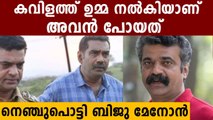 കവിളത്ത് ഉമ്മ നൽകിയാണ് അവൻ പോയത്

നെഞ്ചുപൊട്ടി ബിജു മേനോൻ